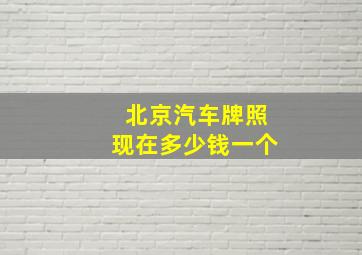 北京汽车牌照
现在多少钱一个